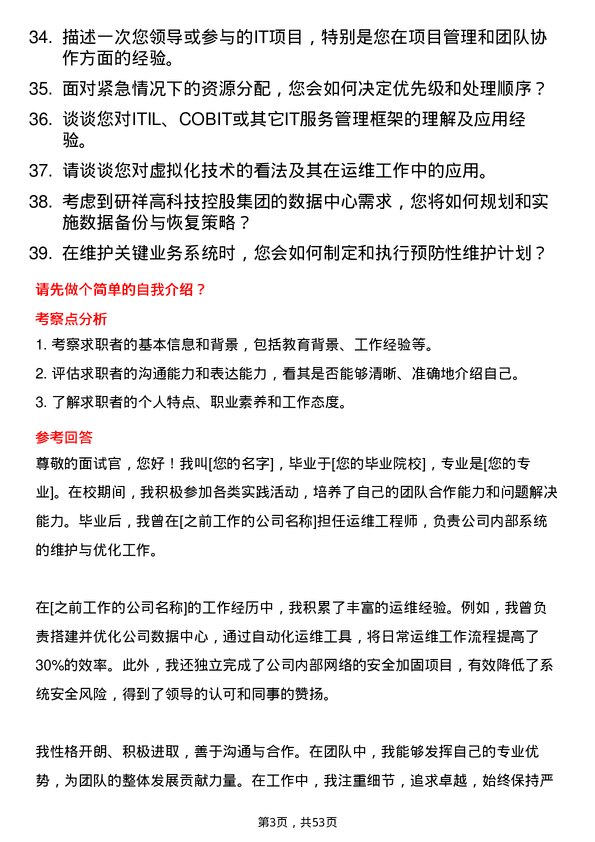 34. 描述一次您领导或参与的IT项目，特别是您在项目管理和团队协作方面的经验。

35. 面对紧急情况下的资源分配，您会如何决定优先级和处理顺序？

36. 谈谈您对ITIL、COBIT或其它IT服务管理框架的理解及应用经验。

37. 请谈谈您对虚拟化技术的看法及其在运维工作中的应用。

38. 考虑到研祥高科技控股集团的数据中心需求，您将如何规划和实施数据备份与恢复策略？

39. 在维护关键业务系统时，您会如何制定和执行预防性维护计划？

请先做个简单的自我介绍？

考察点分析

1. 考察求职者的基本信息和背景，包括教育背景、工作经验等。

2. 评估求职者的沟通能力和表达能力，看其是否能够清晰、准确地介绍自己。

3. 了解求职者的个人特点、职业素养和工作态度。

参考回答

尊敬的面试官，您好！我叫[您的名字]，毕业于[您的毕业院校]，专业是[您的专业]。在校期间，我积极参加各类实践活动，培养了自己的团队合作能力和问题解决能力。毕业后，我曾在[之前工作的公司名称]担任运维工程师，负责公司内部系统的维护与优化工作。

在[之前工作的公司名称]的工作经历中，我积累了丰富的运维经验。例如，我曾负责搭建并优化公司数据中心，通过自动化运维工具，将日常运维工作流程提高了30%的效率。此外，我还独立完成了公司内部网络的安全加固项目，有效降低了系统安全风险，得到了领导的认可和同事的赞扬。

我性格开朗、积极进取，善于沟通与合作。在团队中，我能够发挥自己的专业优势，为团队的整体发展贡献力量。在工作中，我注重细节，追求卓越，始终保持严

第3页，共53页